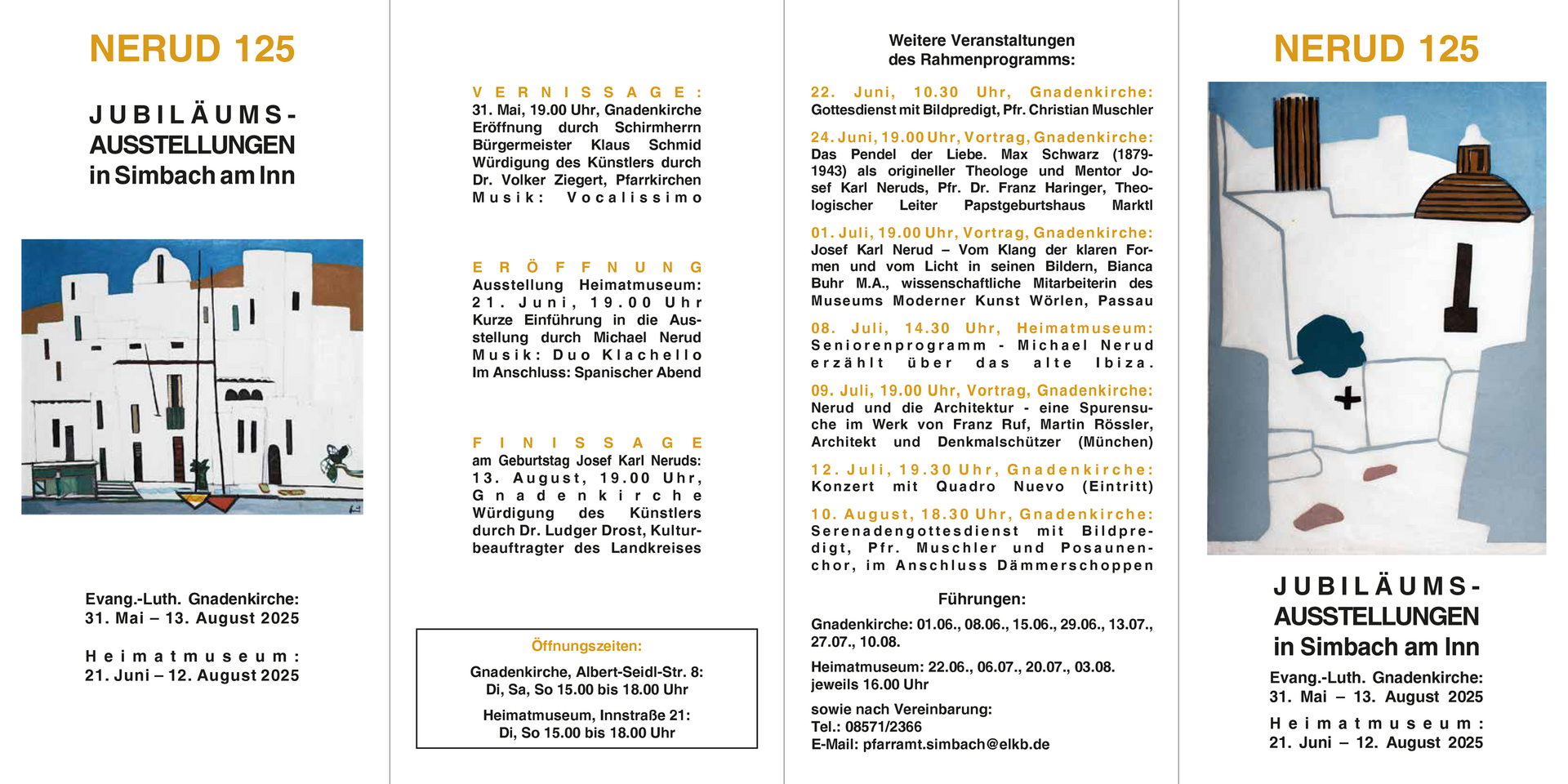 NERUD 125

JUBILÄUMS-AUSSTELLUNGEN in Simbach am Inn

Evang.-Luth. Gnadenkirche: 31. Mai – 13. August 2025

Heimatmuseum: 21. Juni – 12. August 2025

VERNISSAGE:
31. Mai, 19.00 Uhr, Gnadenkirche
Eröffnung durch Schirmherrn Bürgermeister Klaus Schmid
Würdigung des Künstlers durch Dr. Volker Ziegert, Pfarrkirchen
Musik: Vocalissimo

ERÖFFNUNG
Ausstellung Heimatmuseum: 21. Juni, 19.00 Uhr
Kurze Einführung in die Ausstellung durch Michael Nerud
Musik: Duo Klachello
Im Anschluss: Spanischer Abend

FINISSAGE
am Geburtstag Josef Karl Neruds: 13. August, 19.00 Uhr, Gnadenkirche
Würdigung des Künstlers durch Dr. Ludger Drost, Kulturbeauftragter des Landkreises

Öffnungszeiten:
Gnadenkirche, Albert-Seidl-Str. 8: Di, Sa, So 15.00 bis 18.00 Uhr
Heimatmuseum, Innstraße 21: Di, So 15.00 bis 18.00 Uhr

Weitere Veranstaltungen des Rahmenprogramms:

22. Juni, 10.30 Uhr, Gnadenkirche:
Gottesdienst mit Bildpredigt, Pfr. Christian Muschler

24. Juni, 19.00 Uhr, Vortrag, Gnadenkirche:
Das Pendel der Liebe. Max Schwarz (1879-1943) als origineller Theologe und Mentor Josef Karl Neruds, Pfr. Dr. Franz Haringer, Theologischer Leiter Papstgeburtshaus Marktl

01. Juli, 19.00 Uhr, Vortrag, Gnadenkirche:
Josef Karl Nerud – Vom Klang der klaren Formen und vom Licht in seinen Bildern, Bianca Buhr M.A., wissenschaftliche Mitarbeiterin des Museums Moderner Kunst Wörlen, Passau

08. Juli, 14.30 Uhr, Heimatmuseum:
Seniorenprogramm - Michael Nerud erzählt über das alte Ibiza.

09. Juli, 19.00 Uhr, Vortrag, Gnadenkirche:
Nerud und die Architektur - eine Spurensuche im Werk von Franz Ruf, Martin Rössler, Architekt und Denkmalschützer (München)

12. Juli, 19.30 Uhr, Gnadenkirche:
Konzert mit Quadro Nuevo (Eintritt)

10. August, 18.30 Uhr, Gnadenkirche:
Serenadengottesdienst mit Bildpredigt, Pfr. Muschler und Posaunenchor, im Anschluss Dämmerschoppen

Führungen:
Gnadenkirche: 01.06., 08.06., 15.06., 29.06., 13.07., 27.07., 10.08.
Heimatmuseum: 22.06., 06.07., 20.07., 03.08. jeweils 16.00 Uhr
sowie nach Vereinbarung:
Tel.: 08571/2366
E-Mail: pfarramt.simbach@elkb.de

NERUD 125

JUBILÄUMS-AUSSTELLUNGEN in Simbach am Inn

Evang.-Luth. Gnadenkirche: 31. Mai – 13. August 2025

Heimatmuseum: 21. Juni – 12. August 2025